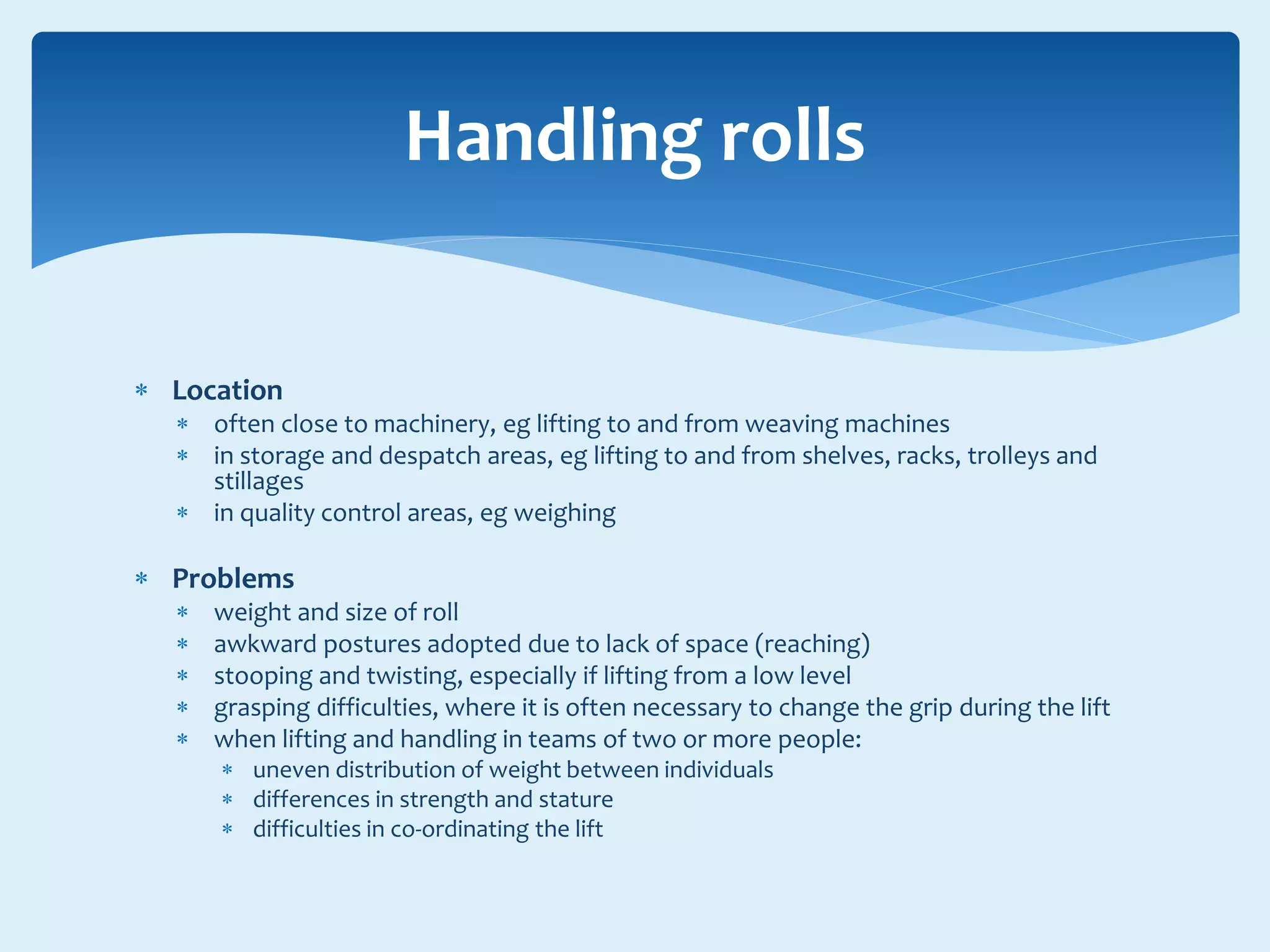 Handling rolls

* Location
  * often close to machinery, eg lifting to and from weaving machines
  * in storage and despatch areas, eg lifting to and from shelves, racks, trolleys and stillages
  * in quality control areas, eg weighing

* Problems
  * weight and size of roll
  * awkward postures adopted due to lack of space (reaching)
  * stooping and twisting, especially if lifting from a low level
  * grasping difficulties, where it is often necessary to change the grip during the lift
  * when lifting and handling in teams of two or more people:
    * uneven distribution of weight between individuals
    * differences in strength and stature
    * difficulties in co-ordinating the lift